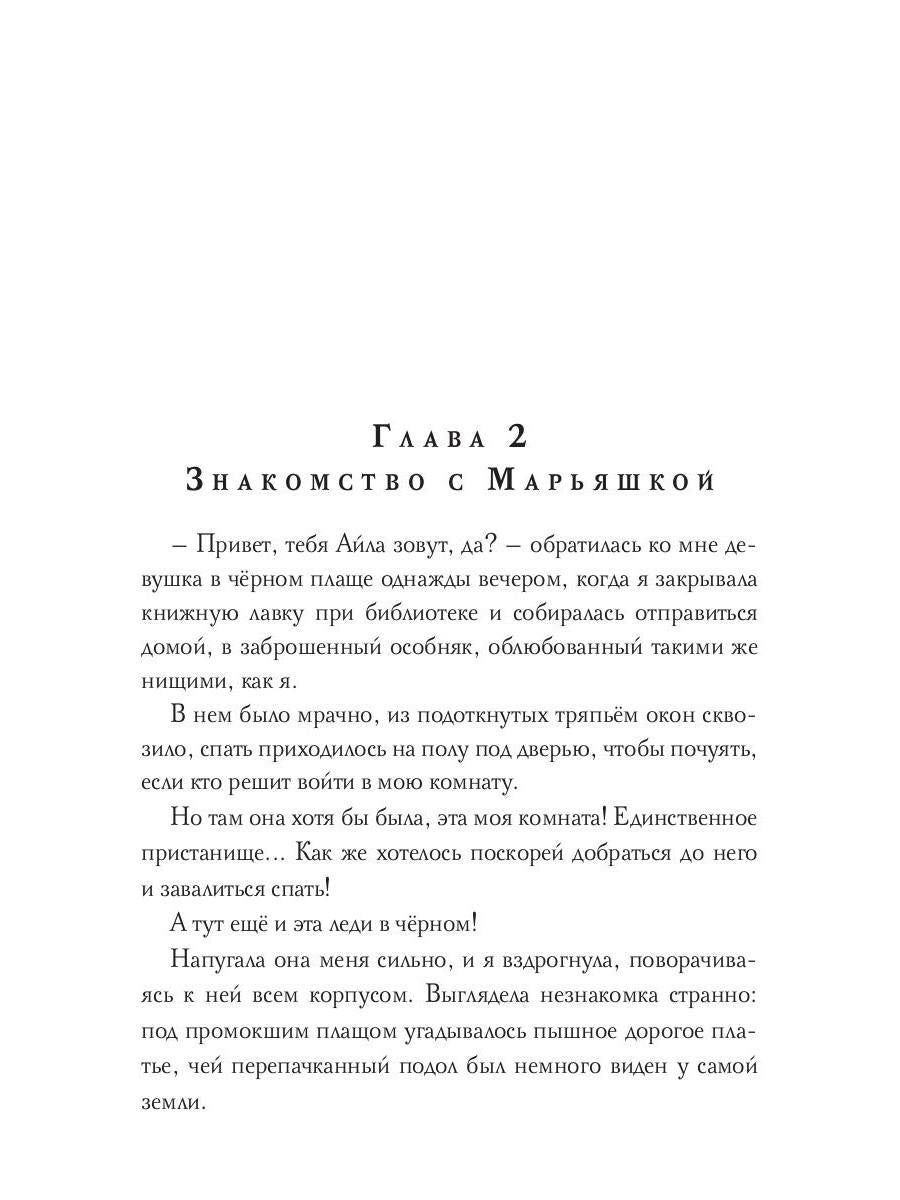 Глава 2
Знакомство с Марьяшкой

– Привет, тебя Айла зовут, да? – обратилась ко мне девушка в чёрном плаще однажды вечером, когда я закрывала книжную лавку при библиотеке и собиралась отправиться домой, в заброшенный особняк, облюбованный такими же нищими, как я.

В нем было мрачно, из подоткнутых тряпьём окон сквозило, спать приходилось на полу под дверью, чтобы почуять, если кто решит войти в мою комнату.

Но там она хотя бы была, эта моя комната! Единственное пристанище… Как же хотелось поскорей добраться до него и завалиться спать!

А тут ещё и эта леди в чёрном!

Напугала она меня сильно, и я вздрогнула, поворачиваясь к ней всем корпусом. Выглядела незнакомка странно: под промокшим плащом угадывалось пышное дорогое платье, чей перепачканный подол был немного виден у самой земли.